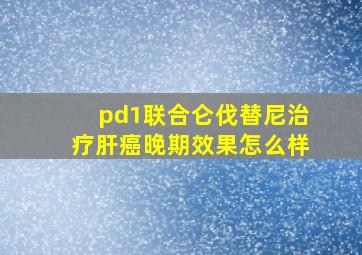 pd1联合仑伐替尼治疗肝癌晚期效果怎么样